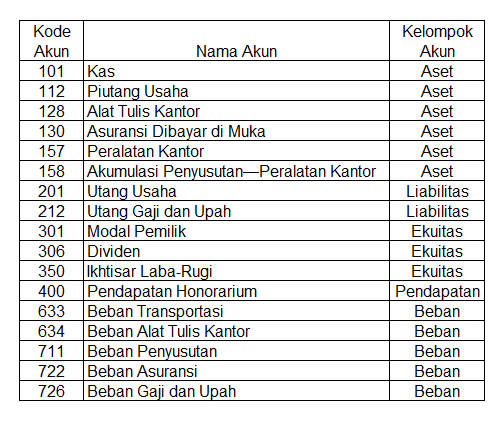 | Kode Akun | Nama Akun | Kelompok Akun |
|---|---|---|
| 101 | Kas | Aset |
| 112 | Piutang Usaha | Aset |
| 128 | Alat Tulis Kantor | Aset |
| 130 | Asuransi Dibayar di Muka | Aset |
| 157 | Peralatan Kantor | Aset |
| 158 | Akumulasi Penyusutan—Peralatan Kantor | Aset |
| 201 | Utang Usaha | Liabilitas |
| 212 | Utang Gaji dan Upah | Liabilitas |
| 301 | Modal Pemilik | Ekuitas |
| 306 | Dividen | Ekuitas |
| 350 | Ikhtisar Laba-Rugi | Ekuitas |
| 400 | Pendapatan Honorarium | Pendapatan |
| 633 | Beban Transportasi | Beban |
| 634 | Beban Alat Tulis Kantor | Beban |
| 711 | Beban Penyusutan | Beban |
| 722 | Beban Asuransi | Beban |
| 726 | Beban Gaji dan Upah | Beban |